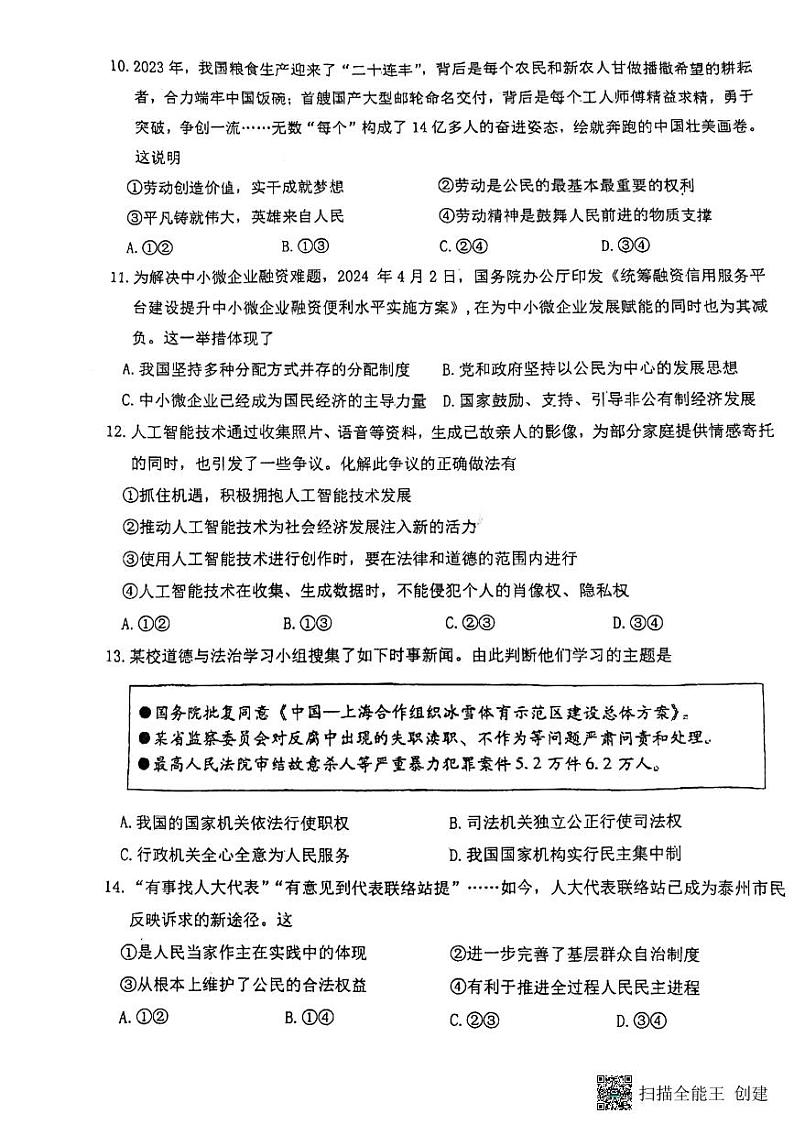 10. 2023 年，我国粮食生产迎来了“二十连丰”，背后是每个农民和新农人甘做播撒希望的耕耘者，合力端牢中国饭碗；首艘国产大型邮轮命名交付，背后是每个工人师傅精益求精，勇于突破，争创一流……无数“每个”构成了 14 亿多人的奋进姿态，绘就奔跑的中国壮美画卷。这说明

①劳动创造价值，实干成就梦想
②劳动是公民的最基本最重要的权利
③平凡铸就伟大，英雄来自人民
④劳动精神是鼓舞人民前进的物质支撑

A. ①②　B. ①③　C. ②④　D. ③④

11. 为解决中小微企业融资难题，2024 年 4 月 2 日，国务院办公厅印发《统筹融资信用服务平台建设提升中小微企业融资便利水平实施方案》，在为中小微企业发展赋能的同时也为其减负。这一举措体现了

A. 我国坚持多种分配方式并存的分配制度
B. 党和政府坚持以公民为中心的发展思想
C. 中小微企业已经成为国民经济的主导力量
D. 国家鼓励、支持、引导非公有制经济发展

12. 人工智能技术通过收集照片、语音等资料，生成已故亲人的影像，为部分家庭提供情感寄托的同时，也引发了一些争议。化解此争议的正确做法有

①抓住机遇，积极拥抱人工智能技术发展
②推动人工智能技术为社会经济发展注入新的活力
③使用人工智能技术进行创作时，要在法律和道德的范围内进行
④人工智能技术在收集、生成数据时，不能侵犯个人的肖像权、隐私权

A. ①②　B. ①③　C. ②③　D. ③④

13. 某校道德与法治学习小组搜集了如下时事新闻。由此判断他们学习的主题是

●国务院批复同意《中国—上海合作组织冰雪体育示范区建设总体方案》。
●某省监察委员会对反腐中出现的失职渎职、不作为等问题严肃问责和处理。
●最高人民法院审结故意杀人等严重暴力犯罪案件 5.2 万件 6.2 万人。

A. 我国的国家机关依法行使职权
B. 司法机关独立公正行使司法权
C. 行政机关全心全意为人民服务
D. 我国国家机构实行民主集中制

14. “有事找人大代表”“有意见到代表联络站提”……如今，人大代表联络站已成为泰州市民反映诉求的新途径。这

①是人民当家作主在实践中的体现
②进一步完善了基层群众自治制度
③从根本上维护了公民的合法权益
④有利于推进全过程人民民主进程

A. ①②　B. ①④　C. ②③　D. ③④

扫描全能王 创建